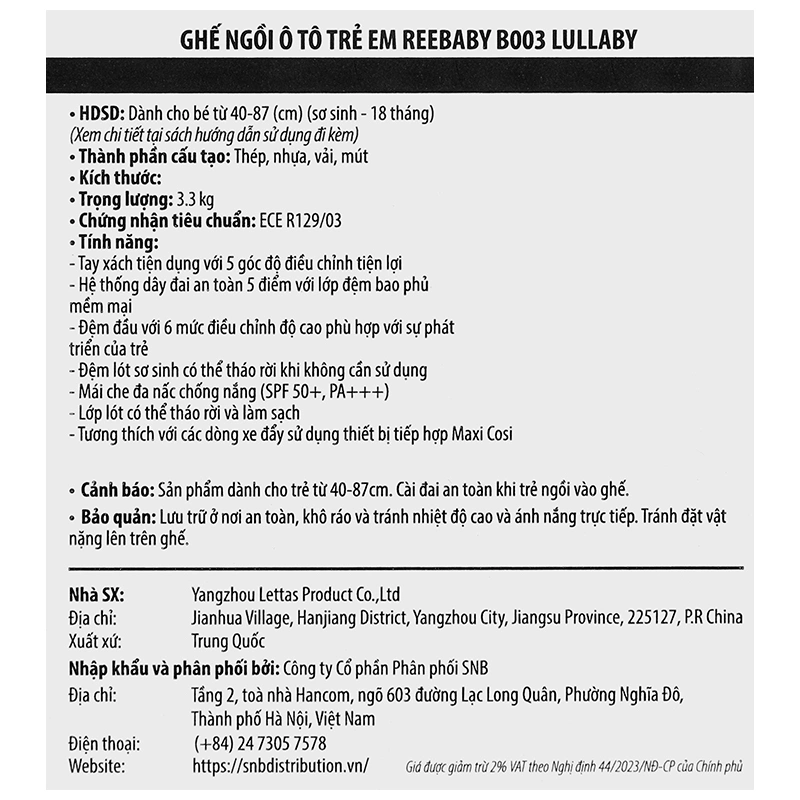 GHẾ NGỒI Ô TÔ TRẺ EM REEBABY B003 LULLABY

• HDSD: Dành cho bé từ 40-87 (cm) (sơ sinh - 18 tháng)
(Xem chi tiết tại sách hướng dẫn sử dụng đi kèm)
• Thành phần cấu tạo: Thép, nhựa, vải, mút
• Kích thước:
• Trọng lượng: 3.3 kg
• Chứng nhận tiêu chuẩn: ECE R129/03
• Tính năng:
- Tay xách tiện dụng với 5 góc độ điều chỉnh tiện lợi
- Hệ thống dây đai an toàn 5 điểm với lớp đệm bao phủ mềm mại
- Đệm đầu với 6 mức điều chỉnh độ cao phù hợp với sự phát triển của trẻ
- Đệm lót sơ sinh có thể tháo rời khi không cần sử dụng
- Mái che đa nấc chống nắng (SPF 50+, PA+++)
- Lớp lót có thể tháo rời và làm sạch
- Tương thích với các dòng xe đẩy sử dụng thiết bị tiếp hợp Maxi Cosi

• Cảnh báo: Sản phẩm dành cho trẻ từ 40-87cm. Cài đai an toàn khi trẻ ngồi vào ghế.

• Bảo quản: Lưu trữ ở nơi an toàn, khô ráo và tránh nhiệt độ cao và ánh nắng trực tiếp. Tránh đặt vật nặng lên trên ghế.

Nhà SX: Yangzhou Lettas Product Co.,Ltd
Địa chỉ: Jianhua Village, Hanjiang District, Yangzhou City, Jiangsu Province, 225127, P.R China
Xuất xứ: Trung Quốc
Nhập khẩu và phân phối bởi: Công ty Cổ phần Phân phối SNB
Địa chỉ: Tầng 2, toà nhà Hancom, ngõ 603 đường Lạc Long Quân, Phường Nghĩa Đô, Thành phố Hà Nội, Việt Nam
Điện thoại: (+84) 24 7305 7578
Website: https://snbdistribution.vn/

Giá được giảm trừ 2% VAT theo Nghị định 44/2023/NĐ-CP của Chính phủ